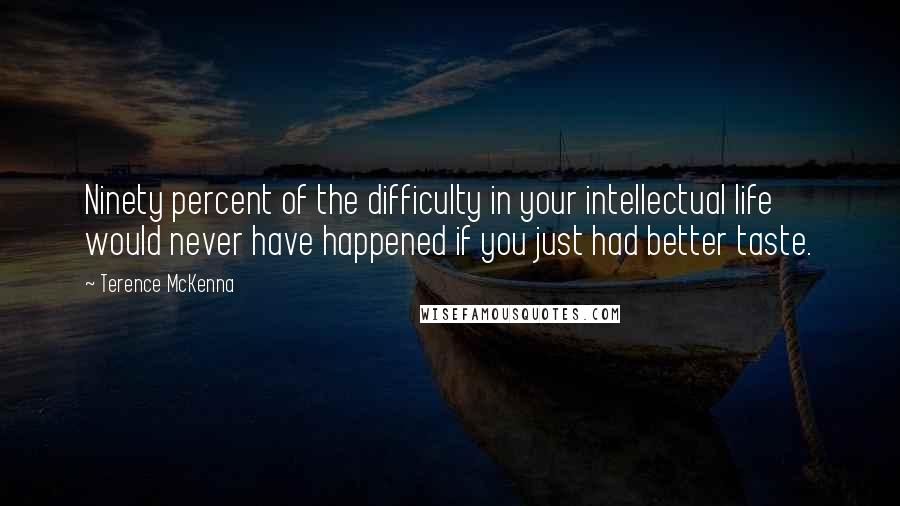 Ninety percent of the difficulty in your intellectual life would never have happened if you just had better taste.

~ Terence McKenna

WISEFAMOUSQUOTES.COM